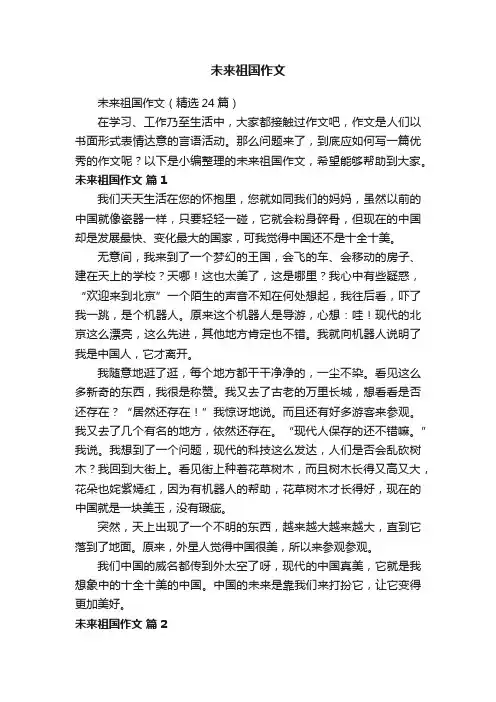 未来祖国作文

未来祖国作文（精选 24 篇）

在学习、工作乃至生活中，大家都接触过作文吧，作文是人们以书面形式表情达意的言语活动。那么问题来了，到底应如何写一篇优秀的作文呢？以下是小编整理的未来祖国作文，希望能够帮助到大家。

未来祖国作文 篇 1

我们天天生活在您的怀抱里，您就如同我们的妈妈，虽然以前的中国就像瓷器一样，只要轻轻一碰，它就会粉身碎骨，但现在的中国却是发展最快、变化最大的国家，可我觉得中国还不是十全十美。

无意间，我来到了一个梦幻的王国，会飞的车、会移动的房子、建在天上的学校？天哪！这也太美了，这是哪里？我心中有些疑惑，“欢迎来到北京”一个陌生的声音不知在何处想起，我往后看，吓了我一跳，是个机器人。原来这个机器人是导游，心想：哇！现代的北京这么漂亮，这么先进，其他地方肯定也不错。我就向机器人说明了我是中国人，它才离开。

我随意地逛了逛，每个地方都干干净净的，一尘不染。看见这么多新奇的东西，我很是称赞。我又去了古老的万里长城，想看看是否还存在？“居然还存在！”我惊讶地说。而且还有好多游客来参观。我又去了几个有名的地方，依然还存在。“现代人保存的还不错嘛。”我说。我想到了一个问题，现代的科技这么发达，人们是否会乱砍树木？我回到大街上。看见街上种着花草树木，而且树木长得又高又大，花朵也姹紫嫣红，因为有机器人的帮助，花草树木才长得好，现在的中国就是一块美玉，没有瑕疵。

突然，天上出现了一个不明的东西，越来越大越来越大，直到它落到了地面。原来，外星人觉得中国很美，所以来参观参观。

我们中国的威名都传到外太空了呀，现代的中国真美，它就是我想象中的十全十美的中国。中国的未来是靠我们来打扮它，让它变得更加美好。

未来祖国作文 篇 2